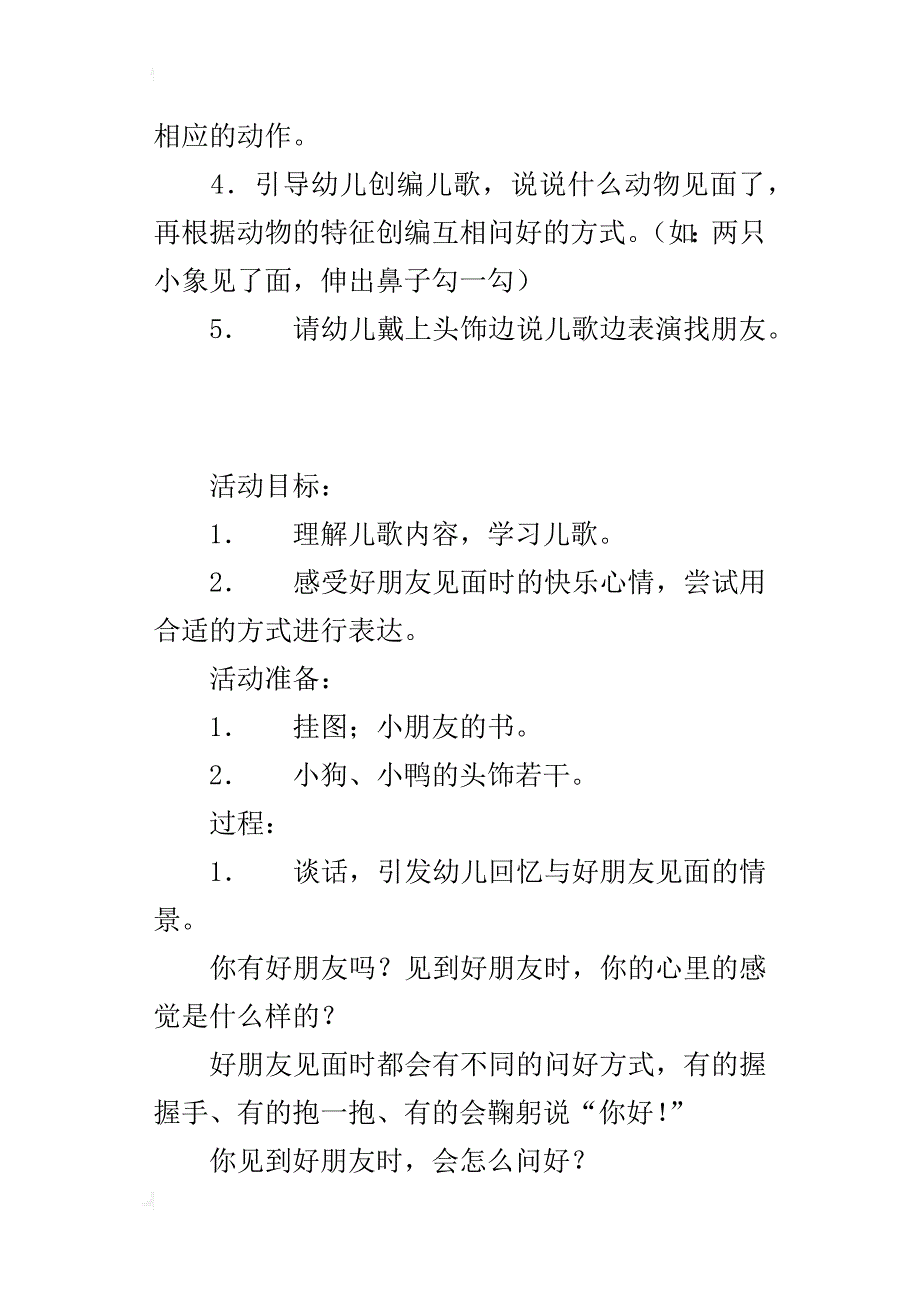 相应的动作。

4．引导幼儿创编儿歌，说说什么动物见面了，再根据动物的特征创编互相问好的方式。（如：两只小象见了面，伸出鼻子勾一勾）

5． 请幼儿戴上头饰边说儿歌边表演找朋友。

活动目标：

1． 理解儿歌内容，学习儿歌。

2． 感受好朋友见面时的快乐心情，尝试用合适的方式进行表达。

活动准备：

1． 挂图；小朋友的书。

2． 小狗、小鸭的头饰若干。

过程：

1． 谈话，引发幼儿回忆与好朋友见面的情景。

你有好朋友吗？见到好朋友时，你的心里的感觉是什么样的？

好朋友见面时都会有不同的问好方式，有的握握手、有的抱一抱、有的会鞠躬说“你好！”

你见到好朋友时，会怎么问好？